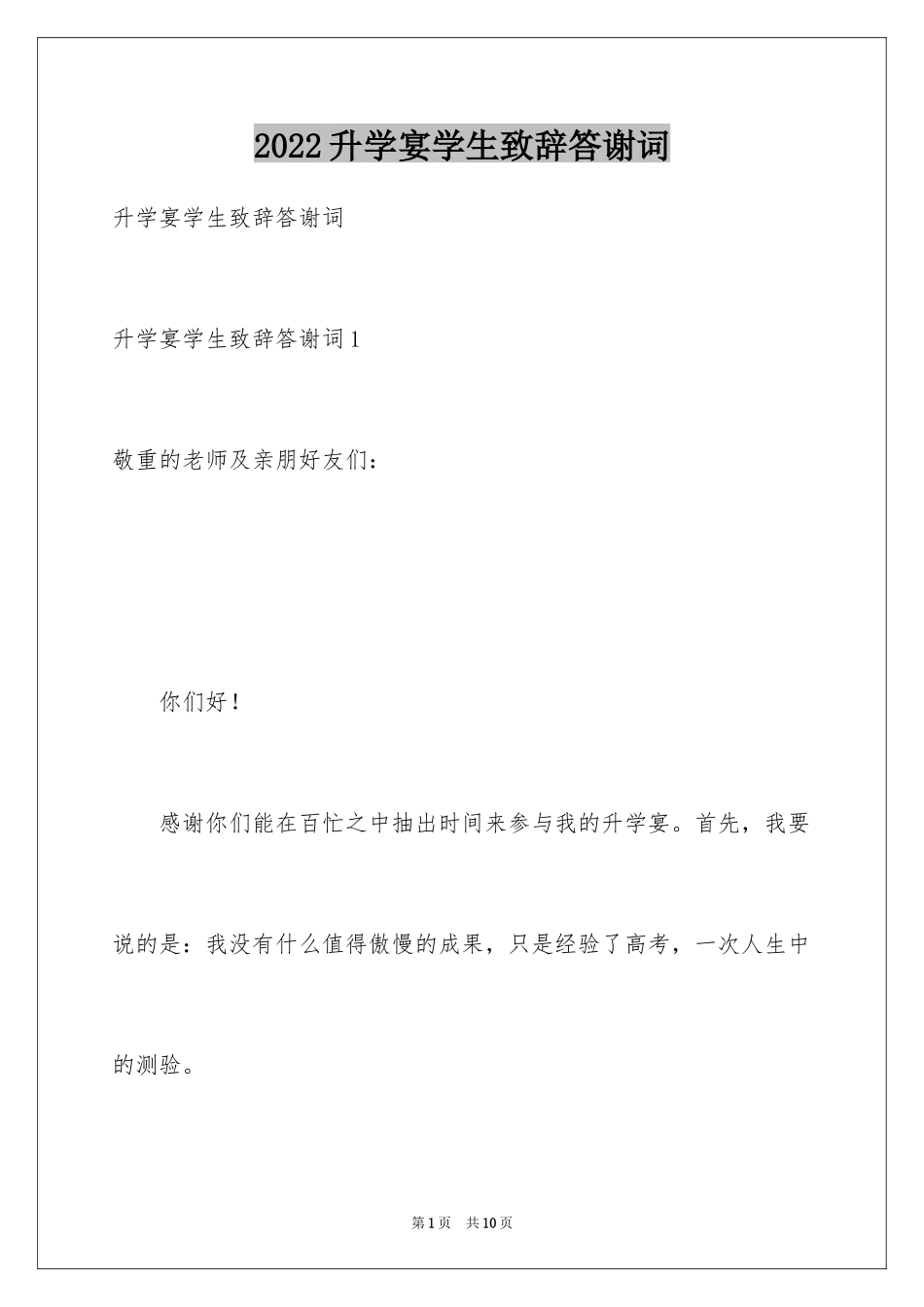 2022升学宴学生致辞答谢词

升学宴学生致辞答谢词

升学宴学生致辞答谢词1

敬重的老师及亲朋好友们：

你们好！

感谢你们能在百忙之中抽出时间来参与我的升学宴。首先，我要说的是：我没有什么值得傲慢的成果，只是经验了高考，一次人生中的测验。

第1页 共10页